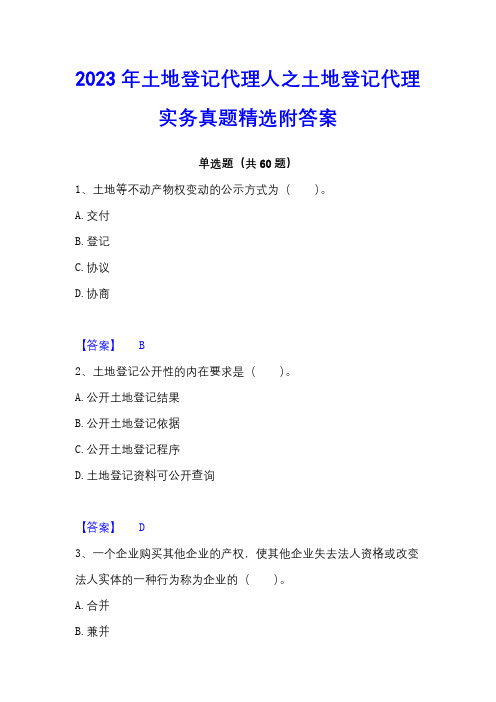 2023 年土地登记代理人之土地登记代理实务真题精选附答案

单选题（共 60 题）

1、土地等不动产物权变动的公示方式为（　　）。

A. 交付

B. 登记

C. 协议

D. 协商

【答案】　B

2、土地登记公开性的内在要求是（　　）。

A. 公开土地登记结果

B. 公开土地登记依据

C. 公开土地登记程序

D. 土地登记资料可公开查询

【答案】　D

3、一个企业购买其他企业的产权，使其他企业失去法人资格或改变法人实体的一种行为称为企业的（　　）。

A. 合并

B. 兼并